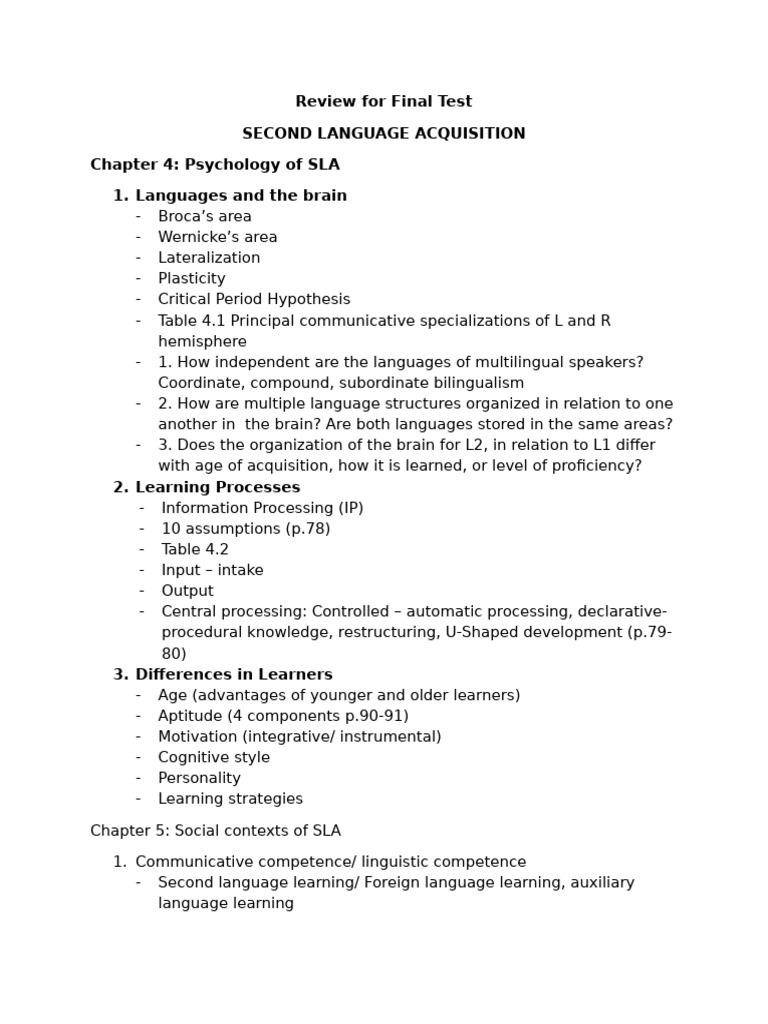 Review for Final Test

SECOND LANGUAGE ACQUISITION

Chapter 4: Psychology of SLA

1. Languages and the brain
- Broca's area
- Wernicke's area
- Lateralization
- Plasticity
- Critical Period Hypothesis
- Table 4.1 Principal communicative specializations of L and R hemisphere
- 1. How independent are the languages of multilingual speakers? Coordinate, compound, subordinate bilingualism
- 2. How are multiple language structures organized in relation to one another in the brain? Are both languages stored in the same areas?
- 3. Does the organization of the brain for L2, in relation to L1 differ with age of acquisition, how it is learned, or level of proficiency?

2. Learning Processes
- Information Processing (IP)
- 10 assumptions (p.78)
- Table 4.2
- Input – intake
- Output
- Central processing: Controlled – automatic processing, declarative-procedural knowledge, restructuring, U-Shaped development (p.79-80)

3. Differences in Learners
- Age (advantages of younger and older learners)
- Aptitude (4 components p.90-91)
- Motivation (integrative/ instrumental)
- Cognitive style
- Personality
- Learning strategies

Chapter 5: Social contexts of SLA

1. Communicative competence/ linguistic competence
- Second language learning/ Foreign language learning, auxiliary language learning